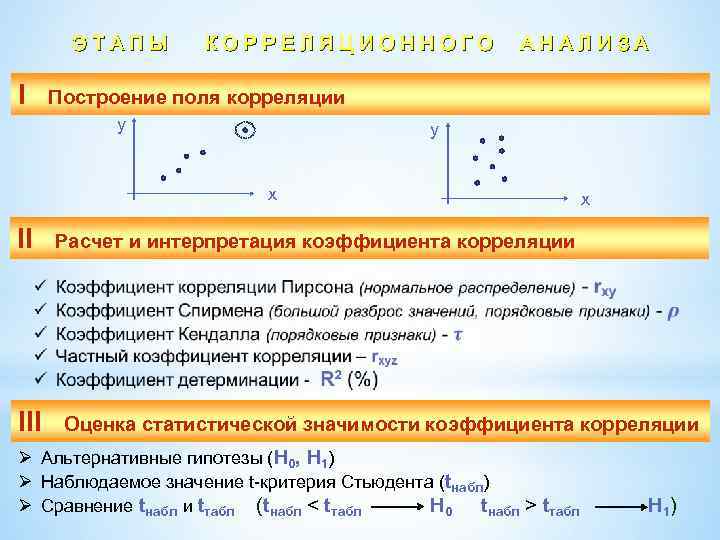 ЭТАПЫ КОРРЕЛЯЦИОННОГО АНАЛИЗА

I Построение поля корреляции

y

x

y

x

II Расчет и интерпретация коэффициента корреляции

✓ Коэффициент корреляции Пирсона (нормальное распределение) - $r_{xy}$
✓ Коэффициент Спирмена (большой разброс значений, порядковые признаки) - $\rho$
✓ Коэффициент Кендалла (порядковые признаки) - $\tau$
✓ Частный коэффициент корреляции – $r_{xyz}$
✓ Коэффициент детерминации - $R^2$ (%)

III Оценка статистической значимости коэффициента корреляции

➢ Альтернативные гипотезы ($H_0$, $H_1$)
➢ Наблюдаемое значение t-критерия Стьюдента ($t_{набл}$)
➢ Сравнение $t_{набл}$ и $t_{табл}$ ($t_{набл} < t_{табл} \longrightarrow H_0$ $t_{набл} > t_{табл} \longrightarrow H_1$)